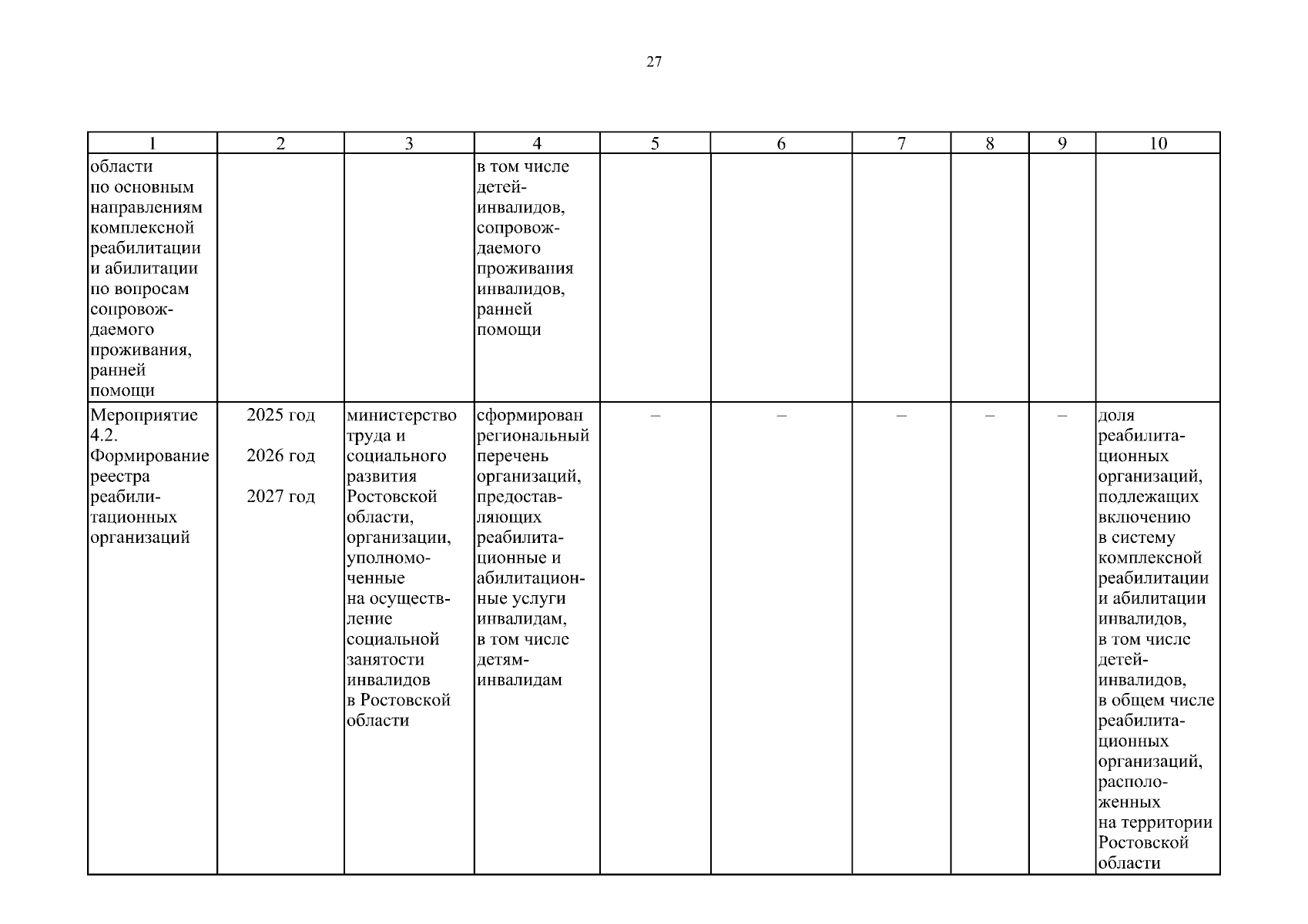 27

| 1 | 2 | 3 | 4 | 5 | 6 | 7 | 8 | 9 | 10 |
|---|---|---|---|---|---|---|---|---|---|
| области по основным направлениям комплексной реабилитации и абилитации по вопросам сопровождаемого проживания, ранней помощи | | | в том числе детей-инвалидов, сопровождаемого проживания инвалидов, ранней помощи | | | | | | |
| Мероприятие 4.2. Формирование реестра реабилитационных организаций | 2025 год 2026 год 2027 год | министерство труда и социального развития Ростовской области, организации, уполномоченные на осуществление социальной занятости инвалидов в Ростовской области | сформирован региональный перечень организаций, предоставляющих реабилитационные и абилитационные услуги инвалидам, в том числе детям-инвалидам | – | – | – | – | – | доля реабилитационных организаций, подлежащих включению в систему комплексной реабилитации и абилитации инвалидов, в том числе детей-инвалидов, в общем числе реабилитационных организаций, расположенных на территории Ростовской области |